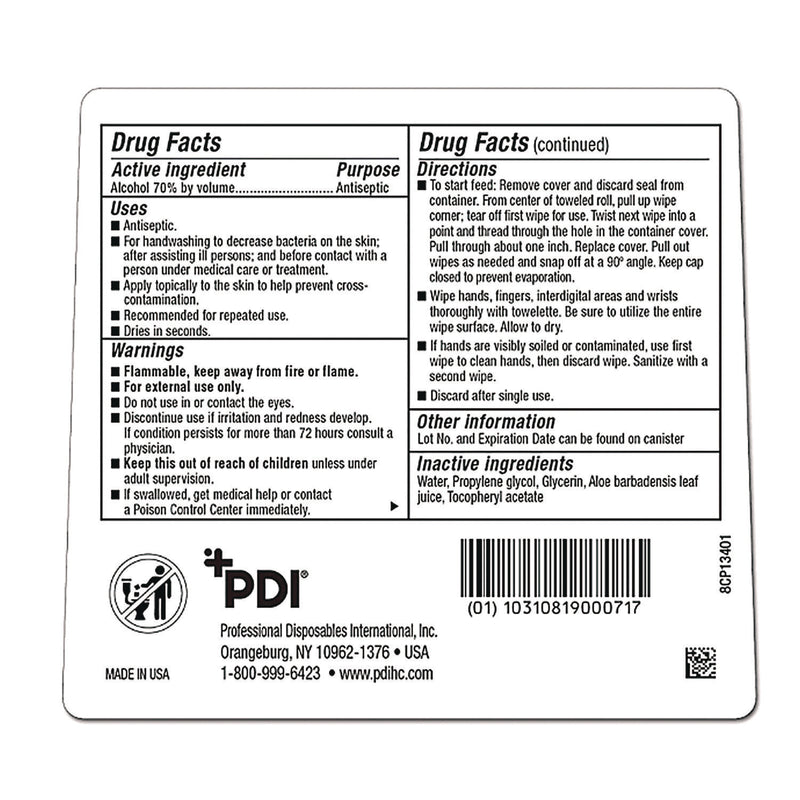 Drug Facts
Active ingredient Purpose
Alcohol 70% by volume............................ Antiseptic

Uses
■ Antiseptic.
■ For handwashing to decrease bacteria on the skin; after assisting ill persons; and before contact with a person under medical care or treatment.
■ Apply topically to the skin to help prevent cross-contamination.
■ Recommended for repeated use.
■ Dries in seconds.

Warnings
■ Flammable, keep away from fire or flame.
■ For external use only.
■ Do not use in or contact the eyes.
■ Discontinue use if irritation and redness develop. If condition persists for more than 72 hours consult a physician.
■ Keep this out of reach of children unless under adult supervision.
■ If swallowed, get medical help or contact a Poison Control Center immediately. ▶

Drug Facts (continued)
Directions
■ To start feed: Remove cover and discard seal from container. From center of toweled roll, pull up wipe corner; tear off first wipe for use. Twist next wipe into a point and thread through the hole in the container cover. Pull through about one inch. Replace cover. Pull out wipes as needed and snap off at a 90° angle. Keep cap closed to prevent evaporation.
■ Wipe hands, fingers, interdigital areas and wrists thoroughly with towelette. Be sure to utilize the entire wipe surface. Allow to dry.
■ If hands are visibly soiled or contaminated, use first wipe to clean hands, then discard wipe. Sanitize with a second wipe.
■ Discard after single use.

Other information
Lot No. and Expiration Date can be found on canister

Inactive ingredients
Water, Propylene glycol, Glycerin, Aloe barbadensis leaf juice, Tocopheryl acetate

PDI®
Professional Disposables International, Inc.
Orangeburg, NY 10962-1376 • USA
1-800-999-6423 • www.pdihc.com

MADE IN USA

(01) 10310819000717

8CP13401